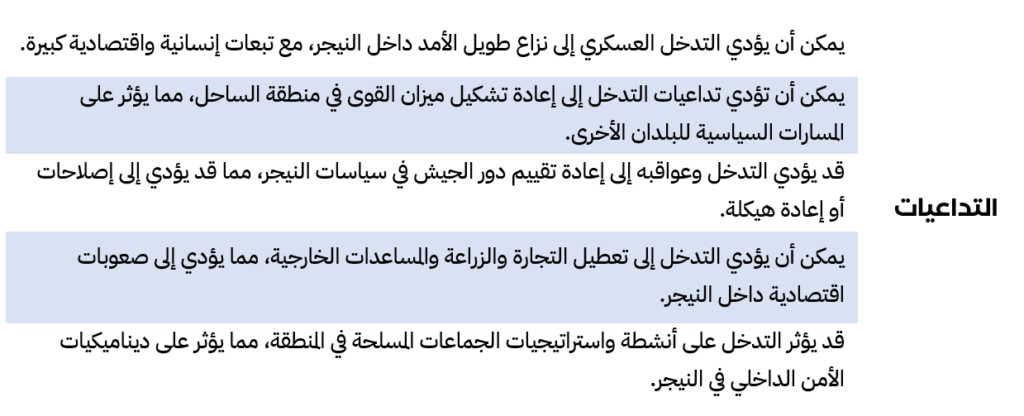 التداعيات

يمكن أن يؤدي التدخل العسكري إلى نزاع طويل الأمد داخل النيجر، مع تبعات إنسانية واقتصادية كبيرة.

يمكن أن تؤدي تداعيات التدخل إلى إعادة تشكيل ميزان القوى في منطقة الساحل، مما يؤثر على المسارات السياسية للبلدان الأخرى.

قد يؤدي التدخل وعواقبه إلى إعادة تقييم دور الجيش في سياسات النيجر، مما قد يؤدي إلى إصلاحات أو إعادة هيكلة.

يمكن أن يؤدي التدخل إلى تعطيل التجارة والزراعة والمساعدات الخارجية، مما يؤدي إلى صعوبات اقتصادية داخل النيجر.

قد يؤثر التدخل على أنشطة واستراتيجيات الجماعات المسلحة في المنطقة، مما يؤثر على ديناميكيات الأمن الداخلي في النيجر.